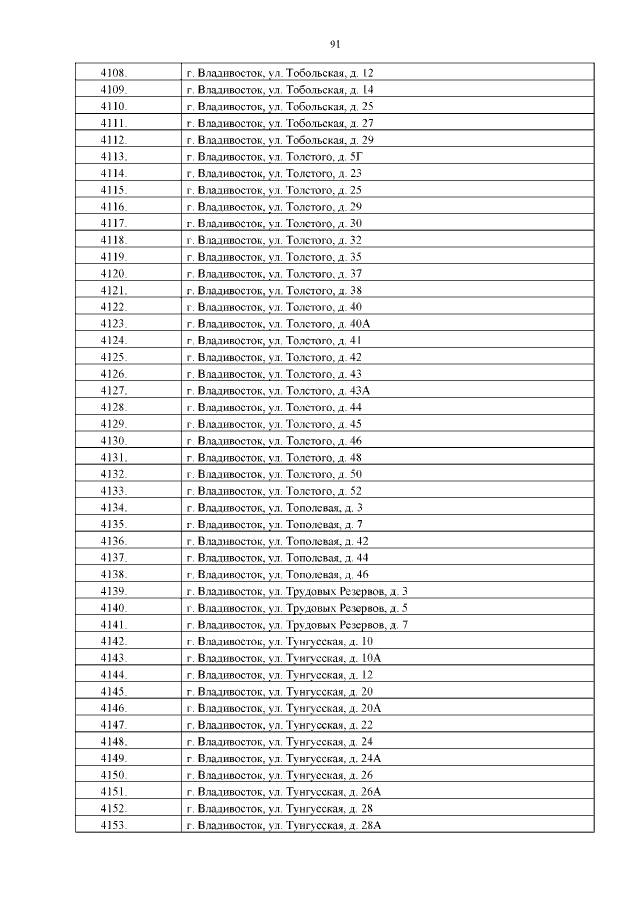 91

| 4108. | г. Владивосток, ул. Тобольская, д. 12 |
|---|---|
| 4109. | г. Владивосток, ул. Тобольская, д. 14 |
| 4110. | г. Владивосток, ул. Тобольская, д. 25 |
| 4111. | г. Владивосток, ул. Тобольская, д. 27 |
| 4112. | г. Владивосток, ул. Тобольская, д. 29 |
| 4113. | г. Владивосток, ул. Толстого, д. 5Г |
| 4114. | г. Владивосток, ул. Толстого, д. 23 |
| 4115. | г. Владивосток, ул. Толстого, д. 25 |
| 4116. | г. Владивосток, ул. Толстого, д. 29 |
| 4117. | г. Владивосток, ул. Толстого, д. 30 |
| 4118. | г. Владивосток, ул. Толстого, д. 32 |
| 4119. | г. Владивосток, ул. Толстого, д. 35 |
| 4120. | г. Владивосток, ул. Толстого, д. 37 |
| 4121. | г. Владивосток, ул. Толстого, д. 38 |
| 4122. | г. Владивосток, ул. Толстого, д. 40 |
| 4123. | г. Владивосток, ул. Толстого, д. 40А |
| 4124. | г. Владивосток, ул. Толстого, д. 41 |
| 4125. | г. Владивосток, ул. Толстого, д. 42 |
| 4126. | г. Владивосток, ул. Толстого, д. 43 |
| 4127. | г. Владивосток, ул. Толстого, д. 43А |
| 4128. | г. Владивосток, ул. Толстого, д. 44 |
| 4129. | г. Владивосток, ул. Толстого, д. 45 |
| 4130. | г. Владивосток, ул. Толстого, д. 46 |
| 4131. | г. Владивосток, ул. Толстого, д. 48 |
| 4132. | г. Владивосток, ул. Толстого, д. 50 |
| 4133. | г. Владивосток, ул. Толстого, д. 52 |
| 4134. | г. Владивосток, ул. Тополевая, д. 3 |
| 4135. | г. Владивосток, ул. Тополевая, д. 7 |
| 4136. | г. Владивосток, ул. Тополевая, д. 42 |
| 4137. | г. Владивосток, ул. Тополевая, д. 44 |
| 4138. | г. Владивосток, ул. Тополевая, д. 46 |
| 4139. | г. Владивосток, ул. Трудовых Резервов, д. 3 |
| 4140. | г. Владивосток, ул. Трудовых Резервов, д. 5 |
| 4141. | г. Владивосток, ул. Трудовых Резервов, д. 7 |
| 4142. | г. Владивосток, ул. Тунгусская, д. 10 |
| 4143. | г. Владивосток, ул. Тунгусская, д. 10А |
| 4144. | г. Владивосток, ул. Тунгусская, д. 12 |
| 4145. | г. Владивосток, ул. Тунгусская, д. 20 |
| 4146. | г. Владивосток, ул. Тунгусская, д. 20А |
| 4147. | г. Владивосток, ул. Тунгусская, д. 22 |
| 4148. | г. Владивосток, ул. Тунгусская, д. 24 |
| 4149. | г. Владивосток, ул. Тунгусская, д. 24А |
| 4150. | г. Владивосток, ул. Тунгусская, д. 26 |
| 4151. | г. Владивосток, ул. Тунгусская, д. 26А |
| 4152. | г. Владивосток, ул. Тунгусская, д. 28 |
| 4153. | г. Владивосток, ул. Тунгусская, д. 28А |